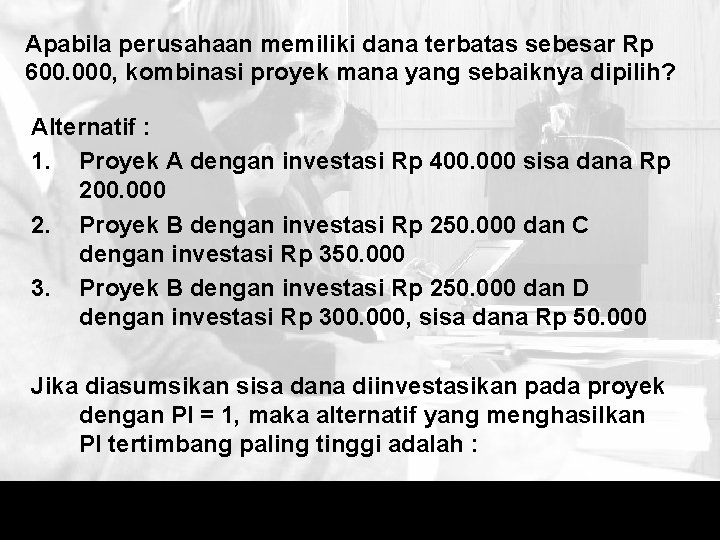 Apabila perusahaan memiliki dana terbatas sebesar Rp 600.000, kombinasi proyek mana yang sebaiknya dipilih?

Alternatif :

1. Proyek A dengan investasi Rp 400.000 sisa dana Rp 200.000
2. Proyek B dengan investasi Rp 250.000 dan C dengan investasi Rp 350.000
3. Proyek B dengan investasi Rp 250.000 dan D dengan investasi Rp 300.000, sisa dana Rp 50.000

Jika diasumsikan sisa dana diinvestasikan pada proyek dengan PI = 1, maka alternatif yang menghasilkan PI tertimbang paling tinggi adalah :